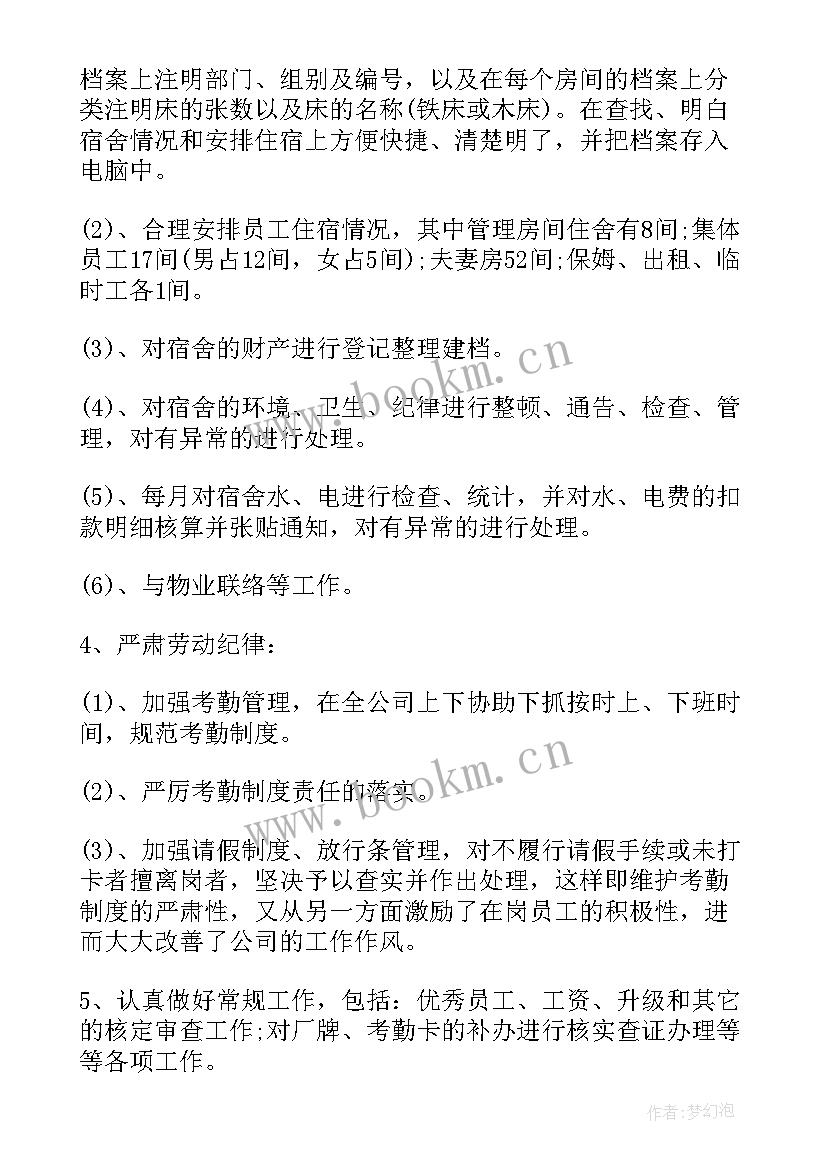 档案上注明部门、组别及编号，以及在每个房间的档案上分类注明床的张数以及床的名称(铁床或木床)。在查找、明白宿舍情况和安排住宿上方便快捷、清楚明了，并把档案存入电脑中。

(2)、合理安排员工住宿情况，其中管理房间住舍有8间;集体员工17间(男占12间，女占5间);夫妻房52间;保姆、出租、临时工各1间。

(3)、对宿舍的财产进行登记整理建档。

(4)、对宿舍的环境、卫生、纪律进行整顿、通告、检查、管理，对有异常的进行处理。

(5)、每月对宿舍水、电进行检查、统计，并对水、电费的扣款明细核算并张贴通知，对有异常的进行处理。

(6)、与物业联络等工作。

4、严肃劳动纪律：

(1)、加强考勤管理，在全公司上下协助下抓按时上、下班时间，规范考勤制度。

(2)、严厉考勤制度责任的落实。

(3)、加强请假制度、放行条管理，对不履行请假手续或未打卡者擅离岗者，坚决予以查实并作出处理，这样即维护考勤制度的严肃性，又从另一方面激励了在岗员工的积极性，进而大大改善了公司的工作作风。

5、认真做好常规工作，包括：优秀员工、工资、升级和其它的核定审查工作;对厂牌、考勤卡的补办进行核实查证办理等等各项工作。

www.bookm.cn

www.bookm.cn

作者:梦幻泡